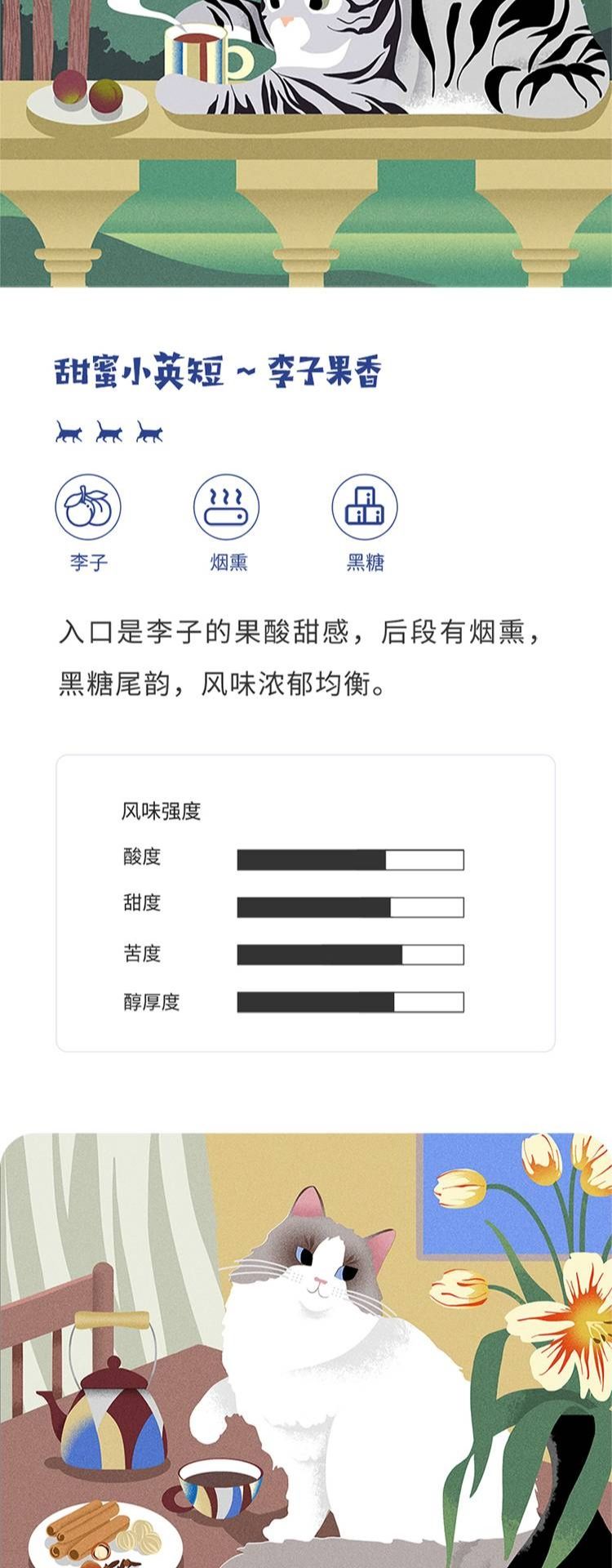 甜蜜小英短 ~ 李子果香

李子 烟熏 黑糖

入口是李子的果酸甜感，后段有烟熏，黑糖尾韵，风味浓郁均衡。

风味强度

酸度

甜度

苦度

醇厚度